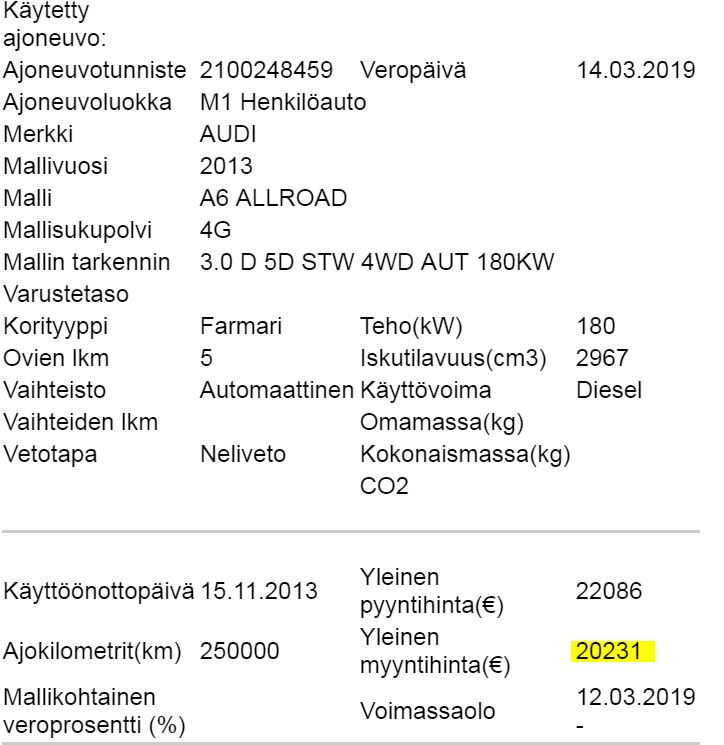 Käytetty ajoneuvo:

| | | | |
|---|---|---|---|
| Ajoneuvotunniste | 2100248459 | Veropäivä | 14.03.2019 |
| Ajoneuvoluokka | M1 Henkilöauto | | |
| Merkki | AUDI | | |
| Mallivuosi | 2013 | | |
| Malli | A6 ALLROAD | | |
| Mallisukupolvi | 4G | | |
| Mallin tarkennin | 3.0 D 5D STW 4WD AUT 180KW | | |
| Varustetaso | | | |
| Korityyppi | Farmari | Teho(kW) | 180 |
| Ovien lkm | 5 | Iskutilavuus(cm3) | 2967 |
| Vaihteisto | Automaattinen | Käyttövoima | Diesel |
| Vaihteiden lkm | | Omamassa(kg) | |
| Vetotapa | Neliveto | Kokonaismassa(kg) | |
| | | CO2 | |

| | | | |
|---|---|---|---|
| Käyttöönottopäivä | 15.11.2013 | Yleinen pyyntihinta(€) | 22086 |
| Ajokilometrit(km) | 250000 | Yleinen myyntihinta(€) | 20231 |
| Mallikohtainen veroprosentti (%) | | Voimassaolo | 12.03.2019 - |